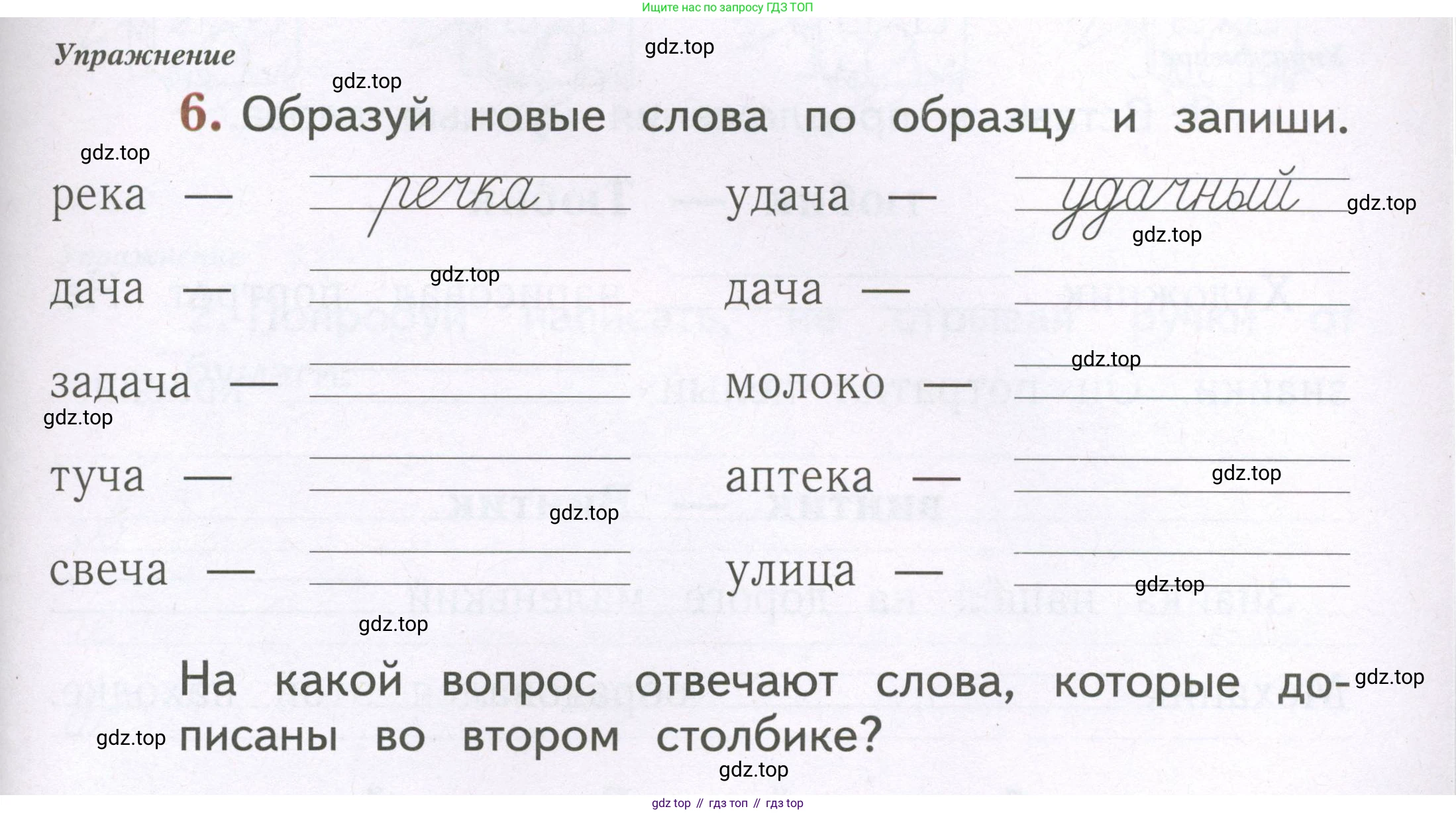 Ищите нас по запросу ГДЗ ТОП

Упражнение

6. Образуй новые слова по образцу и запиши.

река — речка

дача — ____

задача — ____

туча — ____

свеча — ____

удача — удачный

дача — ____

молоко — ____

аптека — ____

улица — ____

На какой вопрос отвечают слова, которые дописаны во втором столбике?

gdz top // гдз топ // гдз top

gdz.top